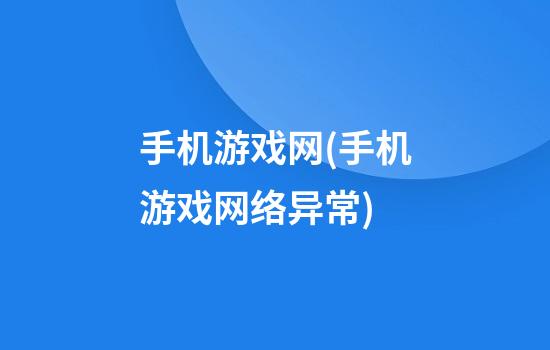 手机游戏网(手机游戏网络异常)